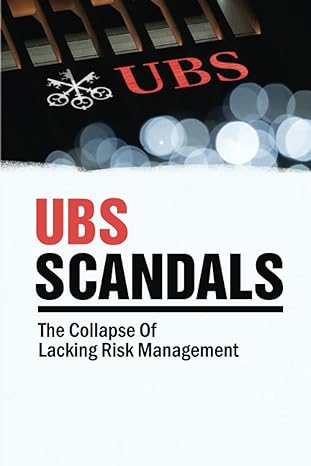 UBS

UBS
SCANDALS

The Collapse Of
Lacking Risk Management